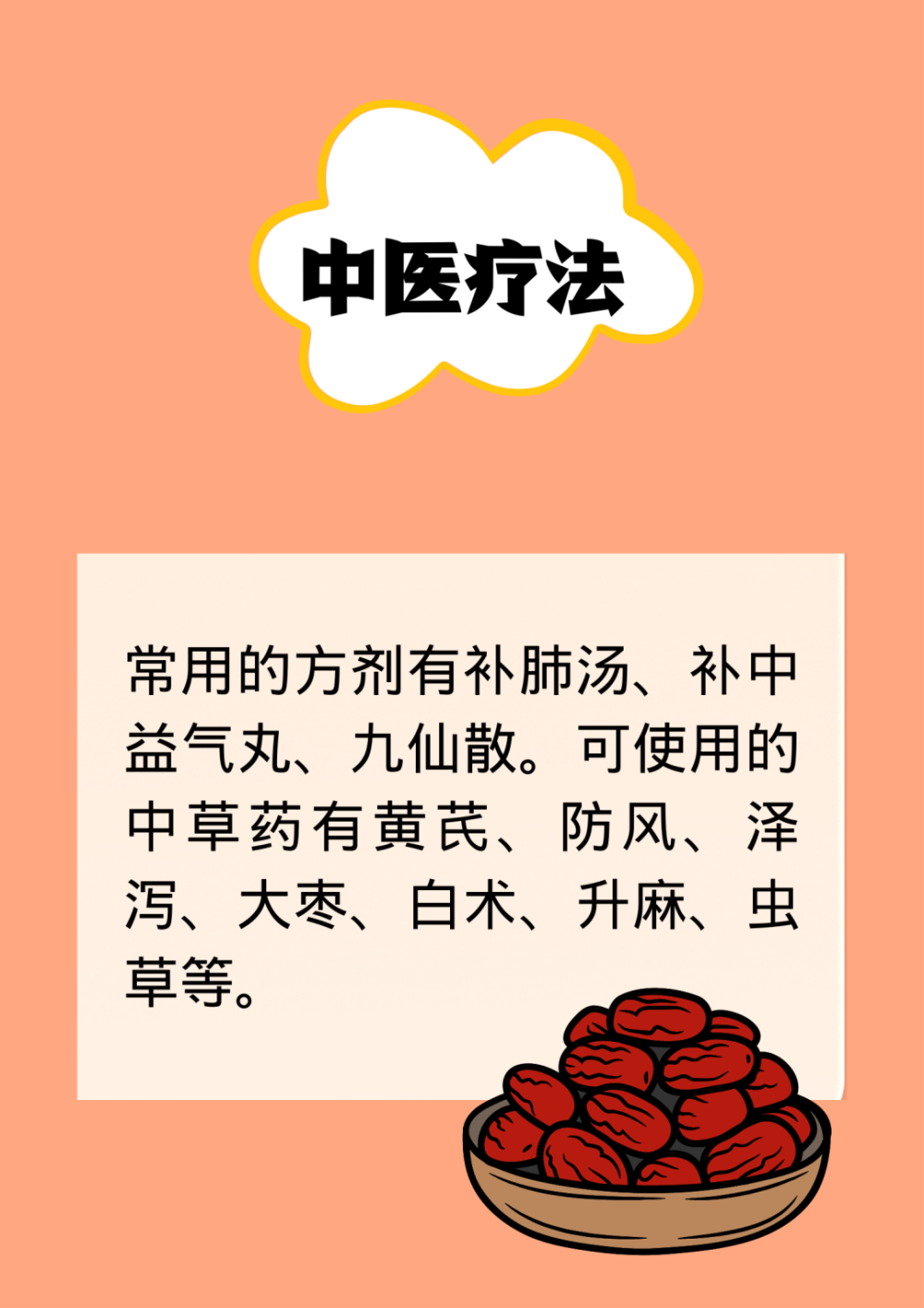 中医疗法

常用的方剂有补肺汤、补中益气丸、九仙散。可使用的中草药有黄芪、防风、泽泻、大枣、白术、升麻、虫草等。